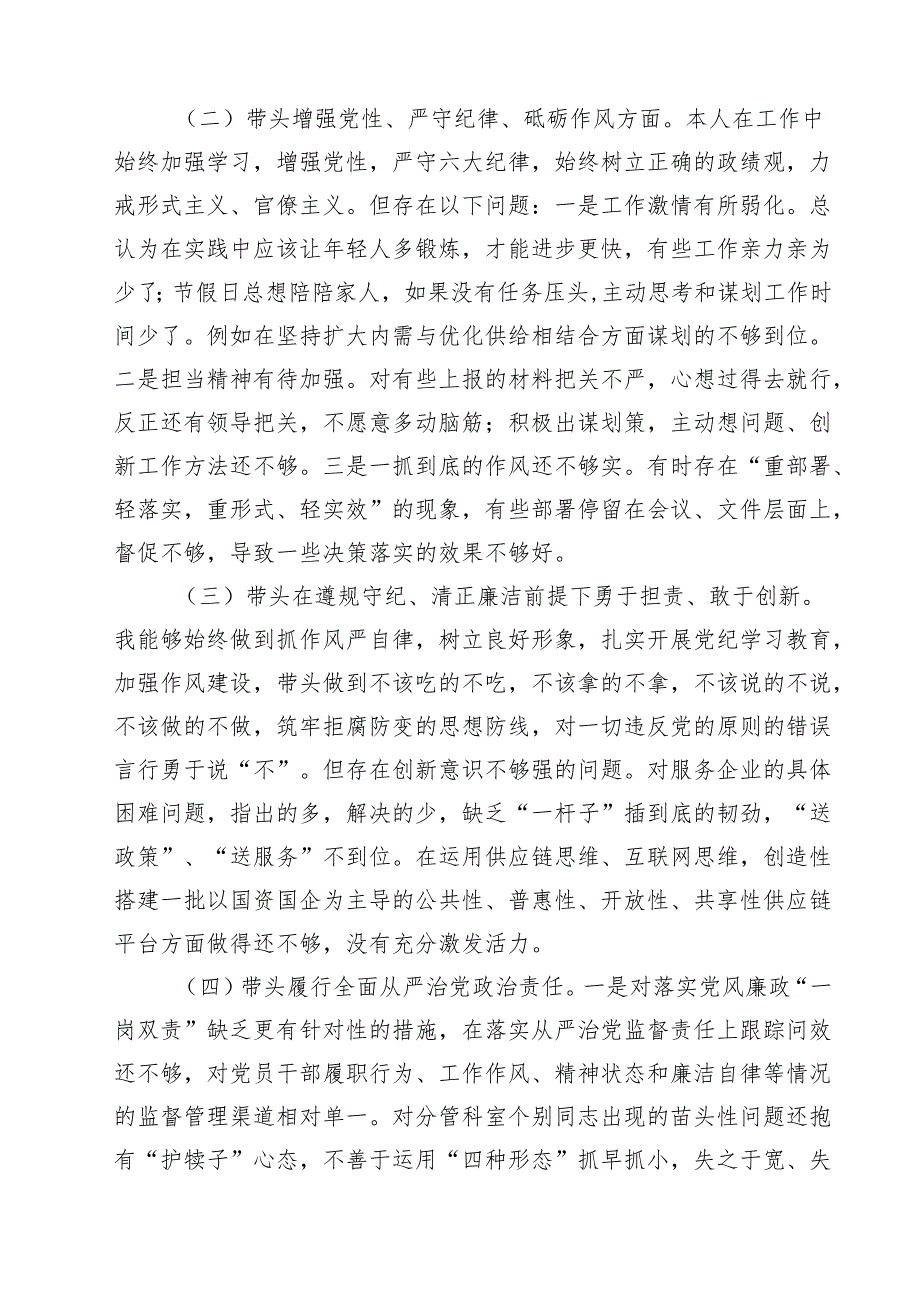 （二）带头增强党性、严守纪律、砥砺作风方面。本人在工作中始终加强学习，增强党性，严守六大纪律，始终树立正确的政绩观，力戒形式主义、官僚主义。但存在以下问题：一是工作激情有所弱化。总认为在实践中应该让年轻人多锻炼，才能进步更快，有些工作亲力亲为少了；节假日总想陪陪家人，如果没有任务压头,主动思考和谋划工作时间少了。例如在坚持扩大内需与优化供给相结合方面谋划的不够到位。二是担当精神有待加强。对有些上报的材料把关不严，心想过得去就行，反正还有领导把关，不愿意多动脑筋；积极出谋划策，主动想问题、创新工作方法还不够。三是一抓到底的作风还不够实。有时存在“重部署、轻落实，重形式、轻实效”的现象，有些部署停留在会议、文件层面上，督促不够，导致一些决策落实的效果不够好。

（三）带头在遵规守纪、清正廉洁前提下勇于担责、敢于创新。我能够始终做到抓作风严自律，树立良好形象，扎实开展党纪学习教育，加强作风建设，带头做到不该吃的不吃，不该拿的不拿，不该说的不说，不该做的不做，筑牢拒腐防变的思想防线，对一切违反党的原则的错误言行勇于说“不”。但存在创新意识不够强的问题。对服务企业的具体困难问题，指出的多，解决的少，缺乏“一杆子”插到底的韧劲，“送政策”、“送服务”不到位。在运用供应链思维、互联网思维，创造性搭建一批以国资国企为主导的公共性、普惠性、开放性、共享性供应链平台方面做得还不够，没有充分激发活力。

（四）带头履行全面从严治党政治责任。一是对落实党风廉政“一岗双责”缺乏更有针对性的措施，在落实从严治党监督责任上跟踪问效还不够，对党员干部履职行为、工作作风、精神状态和廉洁自律等情况的监督管理渠道相对单一。对分管科室个别同志出现的苗头性问题还抱有“护犊子”心态，不善于运用“四种形态”抓早抓小，失之于宽、失